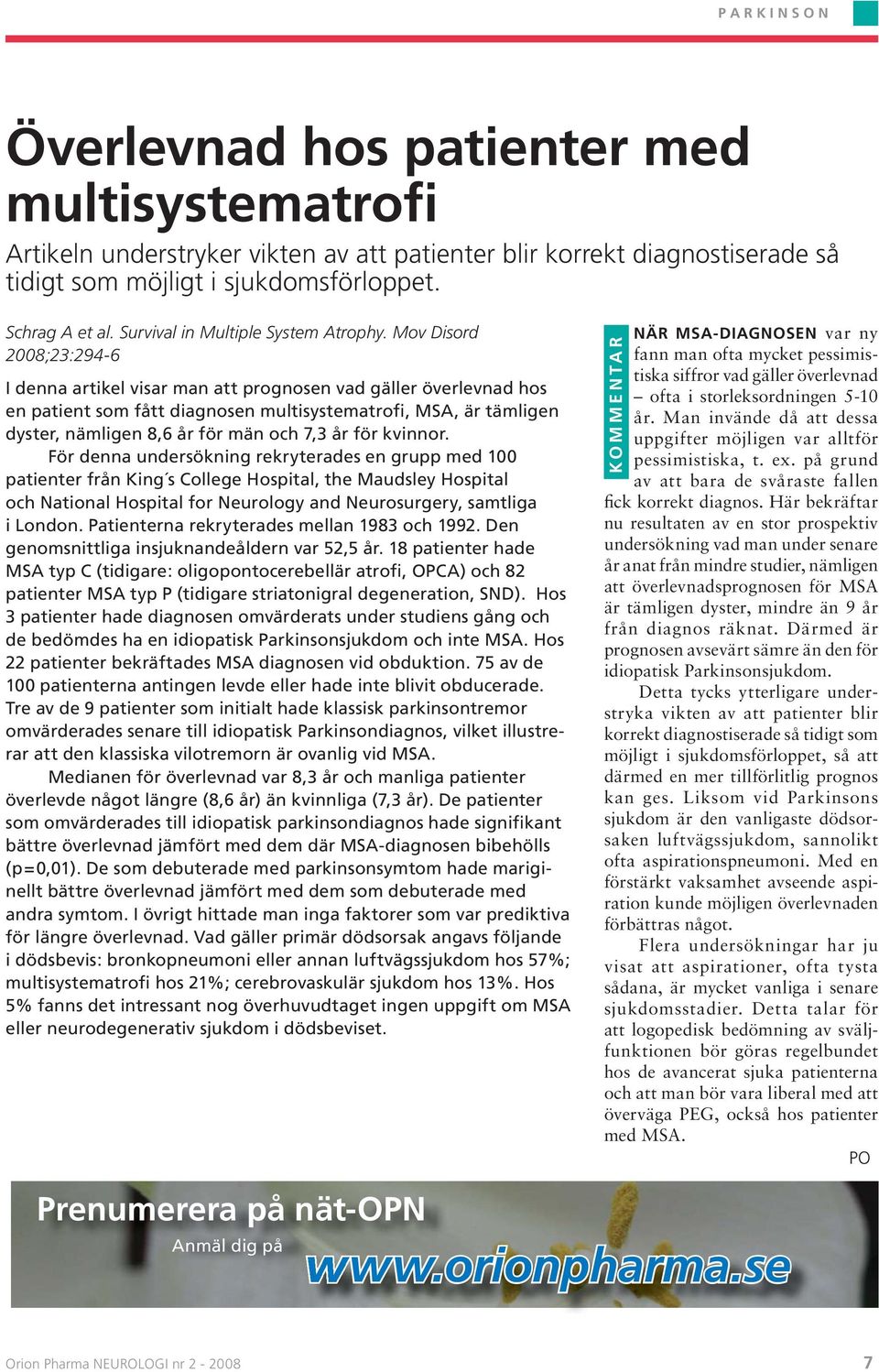 PARKINSON

Överlevnad hos patienter med multisystematrofi

Artikeln understryker vikten av att patienter blir korrekt diagnostiserade så tidigt som möjligt i sjukdomsförloppet.

Schrag A et al. Survival in Multiple System Atrophy. Mov Disord 2008;23:294-6

I denna artikel visar man att prognosen vad gäller överlevnad hos en patient som fått diagnosen multisystematrofi, MSA, är tämligen dyster, nämligen 8,6 år för män och 7,3 år för kvinnor.

För denna undersökning rekryterades en grupp med 100 patienter från King´s College Hospital, the Maudsley Hospital och National Hospital for Neurology and Neurosurgery, samtliga i London. Patienterna rekryterades mellan 1983 och 1992. Den genomsnittliga insjuknandeåldern var 52,5 år. 18 patienter hade MSA typ C (tidigare: oligopontocerebellär atrofi, OPCA) och 82 patienter MSA typ P (tidigare striatonigral degeneration, SND). Hos 3 patienter hade diagnosen omvärderats under studiens gång och de bedömdes ha en idiopatisk Parkinsonsjukdom och inte MSA. Hos 22 patienter bekräftades MSA diagnosen vid obduktion. 75 av de 100 patienterna antingen levde eller hade inte blivit obducerade. Tre av de 9 patienter som initialt hade klassisk parkinsontremor omvärderades senare till idiopatisk Parkinsondiagnos, vilket illustrerar att den klassiska vilotremorn är ovanlig vid MSA.

Medianen för överlevnad var 8,3 år och manliga patienter överlevde något längre (8,6 år) än kvinnliga (7,3 år). De patienter som omvärderades till idiopatisk parkinsondiagnos hade signifikant bättre överlevnad jämfört med dem där MSA-diagnosen bibehölls (p=0,01). De som debuterade med parkinsonsymtom hade marginellt bättre överlevnad jämfört med dem som debuterade med andra symtom. I övrigt hittade man inga faktorer som var prediktiva för längre överlevnad. Vad gäller primär dödsorsak angavs följande i dödsbevis: bronkopneumoni eller annan luftvägssjukdom hos 57%; multisystematrofi hos 21%; cerebrovaskulär sjukdom hos 13%. Hos 5% fanns det intressant nog överhuvudtaget ingen uppgift om MSA eller neurodegenerativ sjukdom i dödsbeviset.

KOMMENTAR

NÄR MSA-DIAGNOSEN var ny fann man ofta mycket pessimistiska siffror vad gäller överlevnad – ofta i storleksordningen 5-10 år. Man invände då att dessa uppgifter möjligen var alltför pessimistiska, t. ex. på grund av att bara de svåraste fallen fick korrekt diagnos. Här bekräftar nu resultaten av en stor prospektiv undersökning vad man under senare år anat från mindre studier, nämligen att överlevnadsprognosen för MSA är tämligen dyster, mindre än 9 år från diagnos räknat. Därmed är prognosen avsevärt sämre än den för idiopatisk Parkinsonsjukdom.

Detta tycks ytterligare understryka vikten av att patienter blir korrekt diagnostiserade så tidigt som möjligt i sjukdomsförloppet, så att därmed en mer tillförlitlig prognos kan ges. Liksom vid Parkinsons sjukdom är den vanligaste dödsorsaken luftvägssjukdom, sannolikt ofta aspirationspneumoni. Med en förstärkt vaksamhet avseende aspiration kunde möjligen överlevnaden förbättras något.

Flera undersökningar har ju visat att aspirationer, ofta tysta sådana, är mycket vanliga i senare sjukdomsstadier. Detta talar för att logopedisk bedömning av sväljfunktionen bör göras regelbundet hos de avancerat sjuka patienterna och att man bör vara liberal med att överväga PEG, också hos patienter med MSA.

PO

Prenumerera på nät-OPN
Anmäl dig på
www.orionpharma.se

Orion Pharma NEUROLOGI nr 2 - 2008
7